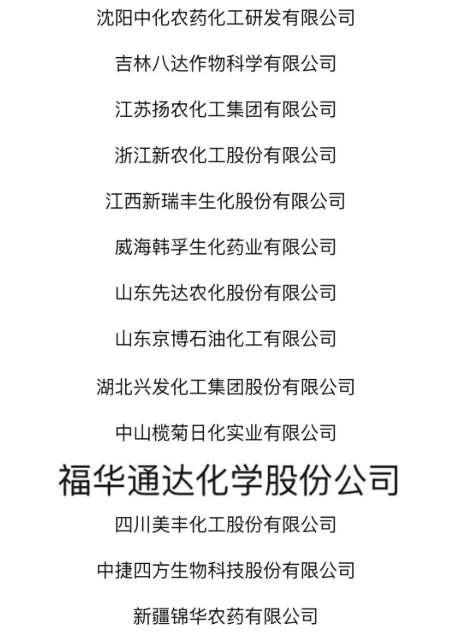 沈阳中化农药化工研发有限公司

吉林八达作物科学有限公司

江苏扬农化工集团有限公司

浙江新农化工股份有限公司

江西新瑞丰生化股份有限公司

威海韩孚生化药业有限公司

山东先达农化股份有限公司

山东京博石油化工有限公司

湖北兴发化工集团股份有限公司

中山榄菊日化实业有限公司

福华通达化学股份公司

四川美丰化工股份有限公司

中捷四方生物科技股份有限公司

新疆锦华农药有限公司